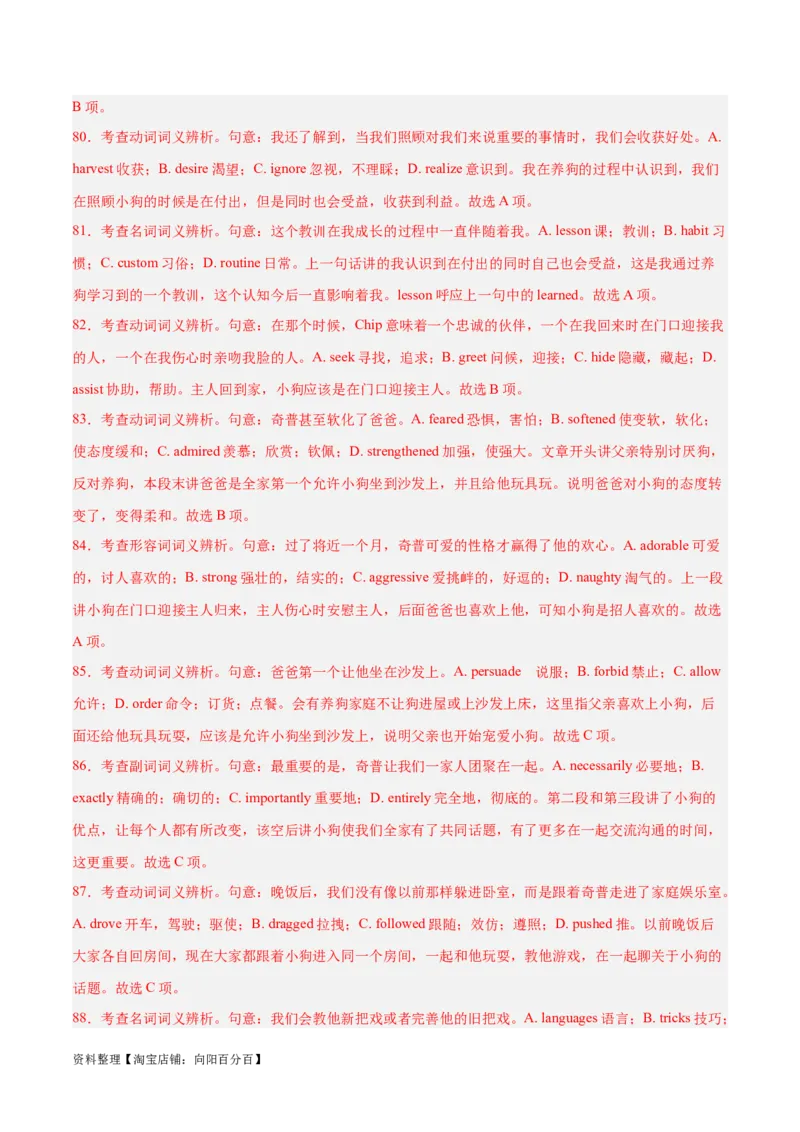 B 项。

80．考查动词词义辨析。句意：我还了解到，当我们照顾对我们来说重要的事情时，我们会收获好处。A. harvest 收获；B. desire 渴望；C. ignore 忽视，不理睬；D. realize 意识到。我在养狗的过程中认识到，我们在照顾小狗的时候是在付出，但是同时也会受益，收获到利益。故选 A 项。

81．考查名词词义辨析。句意：这个教训在我成长的过程中一直伴随着我。A. lesson 课；教训；B. habit 习惯；C. custom 习俗；D. routine 日常。上一句话讲的我认识到在付出的同时自己也会受益，这是我通过养狗学习到的一个教训，这个认知今后一直影响着我。lesson 呼应上一句中的 learned。故选 A 项。

82．考查动词词义辨析。句意：在那个时候，Chip 意味着一个忠诚的伙伴，一个在我回来时在门口迎接我的人，一个在我伤心时亲吻我脸的人。A. seek 寻找，追求；B. greet 问候，迎接；C. hide 隐藏，藏起；D. assist 协助，帮助。主人回到家，小狗应该是在门口迎接主人。故选 B 项。

83．考查动词词义辨析。句意：奇普甚至软化了爸爸。A. feared 恐惧，害怕；B. softened 使变软，软化；使态度缓和；C. admired 羡慕；欣赏；钦佩；D. strengthened 加强，使强大。文章开头讲父亲特别讨厌狗，反对养狗，本段末讲爸爸是全家第一个允许小狗坐到沙发上，并且给他玩具玩。说明爸爸对小狗的态度转变了，变得柔和。故选 B 项。

84．考查形容词词义辨析。句意：过了将近一个月，奇普可爱的性格才赢得了他的欢心。A. adorable 可爱的，讨人喜欢的；B. strong 强壮的，结实的；C. aggressive 爱挑衅的，好逗的；D. naughty 淘气的。上一段讲小狗在门口迎接主人归来，主人伤心时安慰主人，后面爸爸也喜欢上他，可知小狗是招人喜欢的。故选 A 项。

85．考查动词词义辨析。句意：爸爸第一个让他坐在沙发上。A. persuade 说服；B. forbid 禁止；C. allow 允许；D. order 命令；订货；点餐。会有养狗家庭不让狗进屋或上沙发上床，这里指父亲喜欢上小狗，后面还给他玩具玩耍，应该是允许小狗坐到沙发上，说明父亲也开始宠爱小狗。故选 C 项。

86．考查副词词义辨析。句意：最重要的是，奇普让我们一家人团聚在一起。A. necessarily 必要地；B. exactly 精确的；确切的；C. importantly 重要地；D. entirely 完全地，彻底的。第二段和第三段讲了小狗的优点，让每个人都有所改变，该空后讲小狗使我们全家有了共同话题，有了更多在一起交流沟通的时间，这更重要。故选 C 项。

87．考查动词词义辨析。句意：晚饭后，我们没有像以前那样躲进卧室，而是跟着奇普走进了家庭娱乐室。A. drove 开车，驾驶；驱使；B. dragged 拉拽；C. followed 跟随；效仿；遵照；D. pushed 推。以前晚饭后大家各自回房间，现在大家都跟着小狗进入同一个房间，一起和他玩耍，教他游戏，在一起聊关于小狗的话题。故选 C 项。

88．考查名词词义辨析。句意：我们会教他新把戏或者完善他的旧把戏。A. languages 语言；B. tricks 技巧；

资料整理【淘宝店铺：向阳百分百】